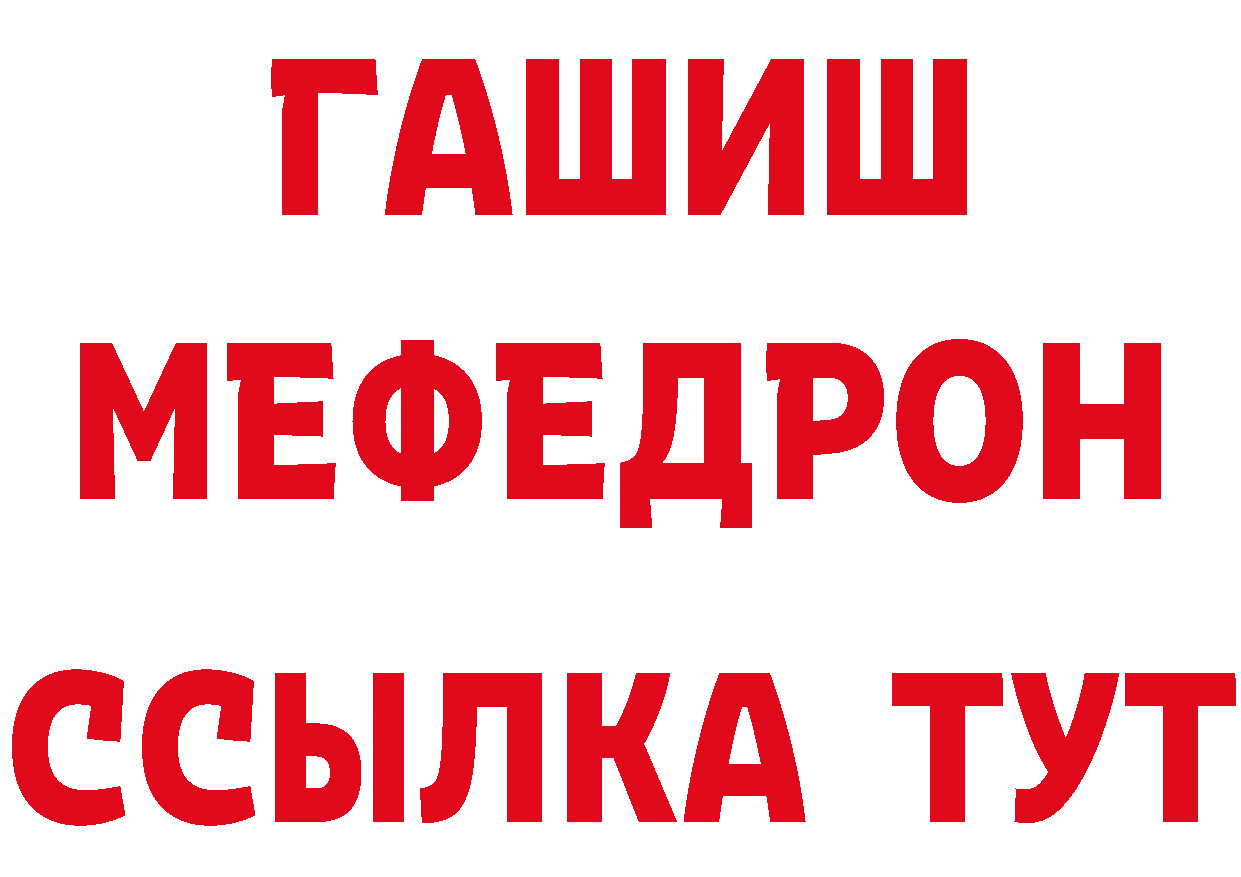 ГАШИШ
МЕФЕДРОН
ССЫЛКА ТУТ